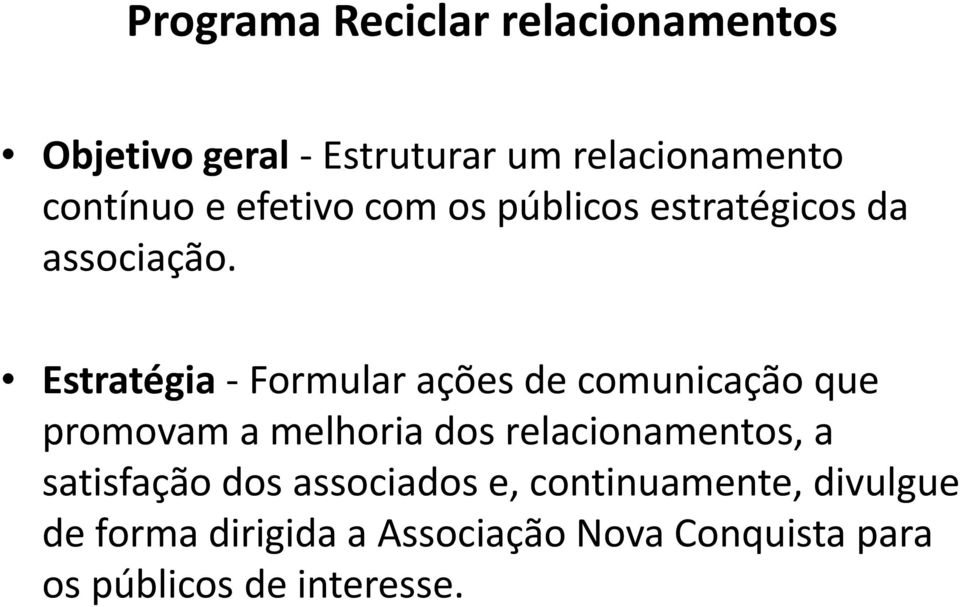 Programa Reciclar relacionamentos

• Objetivo geral - Estruturar um relacionamento contínuo e efetivo com os públicos estratégicos da associação.

• Estratégia - Formular ações de comunicação que promovam a melhoria dos relacionamentos, a satisfação dos associados e, continuamente, divulgue de forma dirigida a Associação Nova Conquista para os públicos de interesse.